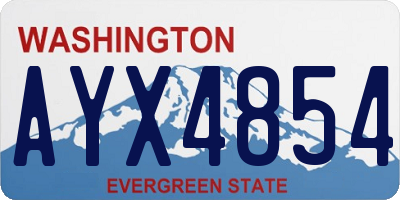 WASHINGTON

AYX4854

EVERGREEN STATE